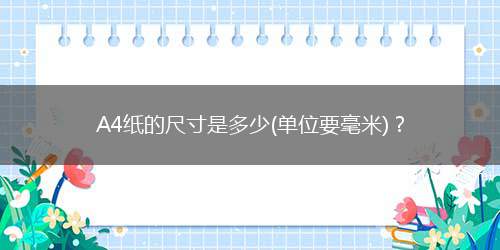 A4纸的尺寸是多少(单位要毫米)？